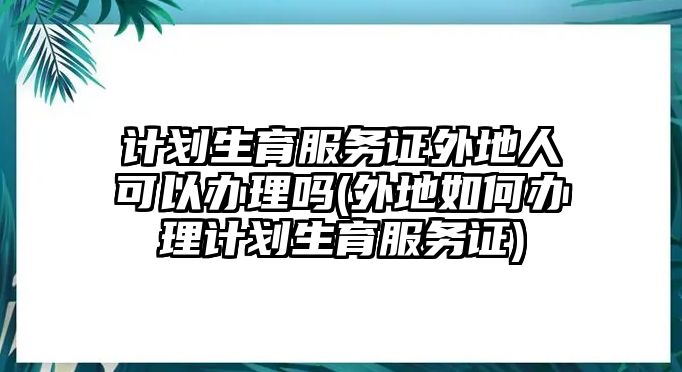 计划生育服务证外地人可以办理吗(外地如何办理计划生育服务证)